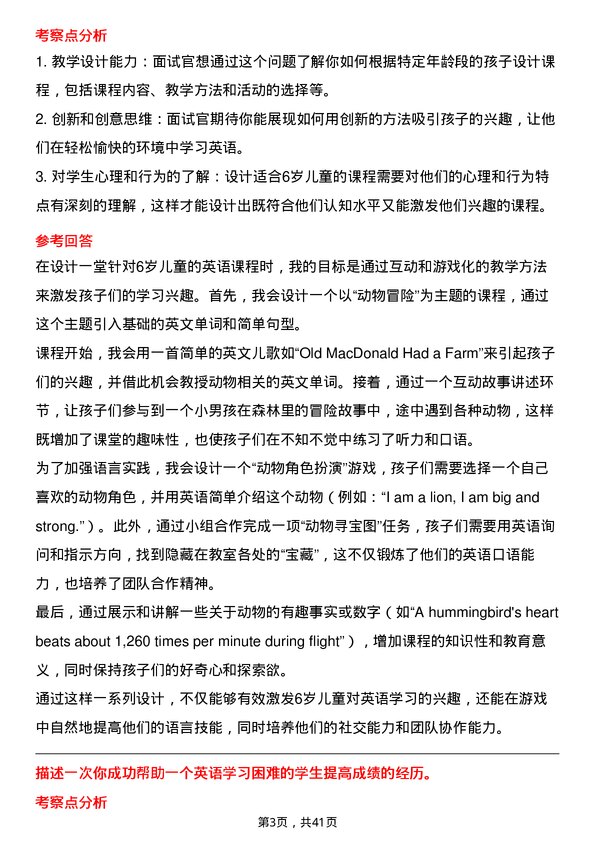 考察点分析

1. 教学设计能力：面试官想通过这个问题了解你如何根据特定年龄段的孩子设计课程，包括课程内容、教学方法和活动的选择等。

2. 创新和创意思维：面试官期待你能展现如何用创新的方法吸引孩子的兴趣，让他们在轻松愉快的环境中学习英语。

3. 对学生心理和行为的了解：设计适合6岁儿童的课程需要对他们的心理和行为特点有深刻的理解，这样才能设计出既符合他们认知水平又能激发他们兴趣的课程。

参考回答

在设计一堂针对6岁儿童的英语课程时，我的目标是通过互动和游戏化的教学方法来激发孩子们的学习兴趣。首先，我会设计一个以“动物冒险”为主题的课程，通过这个主题引入基础的英文单词和简单句型。

课程开始，我会用一首简单的英文儿歌如“Old MacDonald Had a Farm”来引起孩子们的兴趣，并借此机会教授动物相关的英文单词。接着，通过一个互动故事讲述环节，让孩子们参与到一个小男孩在森林里的冒险故事中，途中遇到各种动物，这样既增加了课堂的趣味性，也使孩子们在不知不觉中练习了听力和口语。

为了加强语言实践，我会设计一个“动物角色扮演”游戏，孩子们需要选择一个自己喜欢的动物角色，并用英语简单介绍这个动物（例如：“I am a lion, I am big and strong.”）。此外，通过小组合作完成一项“动物寻宝图”任务，孩子们需要用英语询问和指示方向，找到隐藏在教室各处的“宝藏”，这不仅锻炼了他们的英语口语能力，也培养了团队合作精神。

最后，通过展示和讲解一些关于动物的有趣事实或数字（如“A hummingbird's heart beats about 1,260 times per minute during flight”），增加课程的知识性和教育意义，同时保持孩子们的好奇心和探索欲。

通过这样一系列设计，不仅能够有效激发6岁儿童对英语学习的兴趣，还能在游戏中自然地提高他们的语言技能，同时培养他们的社交能力和团队协作能力。

描述一次你成功帮助一个英语学习困难的学生提高成绩的经历。

考察点分析

第3页，共41页